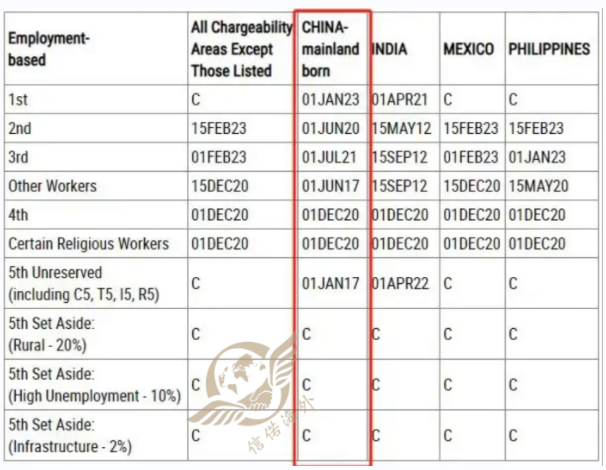 | Employment-based | All Chargeability Areas Except Those Listed | CHINA-mainland born | INDIA | MEXICO | PHILIPPINES |
|---|---|---|---|---|---|
| 1st | C | 01JAN23 | 01APR21 | C | C |
| 2nd | 15FEB23 | 01JUN20 | 15MAY12 | 15FEB23 | 15FEB23 |
| 3rd | 01FEB23 | 01JUL21 | 15SEP12 | 01FEB23 | 01JAN23 |
| Other Workers | 15DEC20 | 01JUN17 | 15SEP12 | 15DEC20 | 15MAY20 |
| 4th | 01DEC20 | 01DEC20 | 01DEC20 | 01DEC20 | 01DEC20 |
| Certain Religious Workers | 01DEC20 | 01DEC20 | 01DEC20 | 01DEC20 | 01DEC20 |
| 5th Unreserved (including C5, T5, I5, R5) | C | 01JAN17 | 01APR22 | C | C |
| 5th Set Aside: (Rural - 20%) | C | C | C | C | C |
| 5th Set Aside: (High Unemployment - 10%) | C | C | C | C | C |
| 5th Set Aside: (Infrastructure - 2%) | C | C | C | C | C |

信偌海外